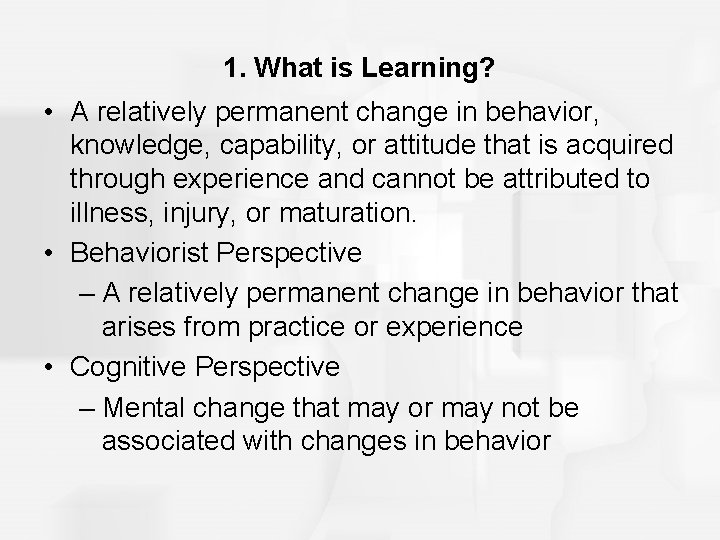 1. What is Learning?

• A relatively permanent change in behavior, knowledge, capability, or attitude that is acquired through experience and cannot be attributed to illness, injury, or maturation.

• Behaviorist Perspective

– A relatively permanent change in behavior that arises from practice or experience

• Cognitive Perspective

– Mental change that may or may not be associated with changes in behavior